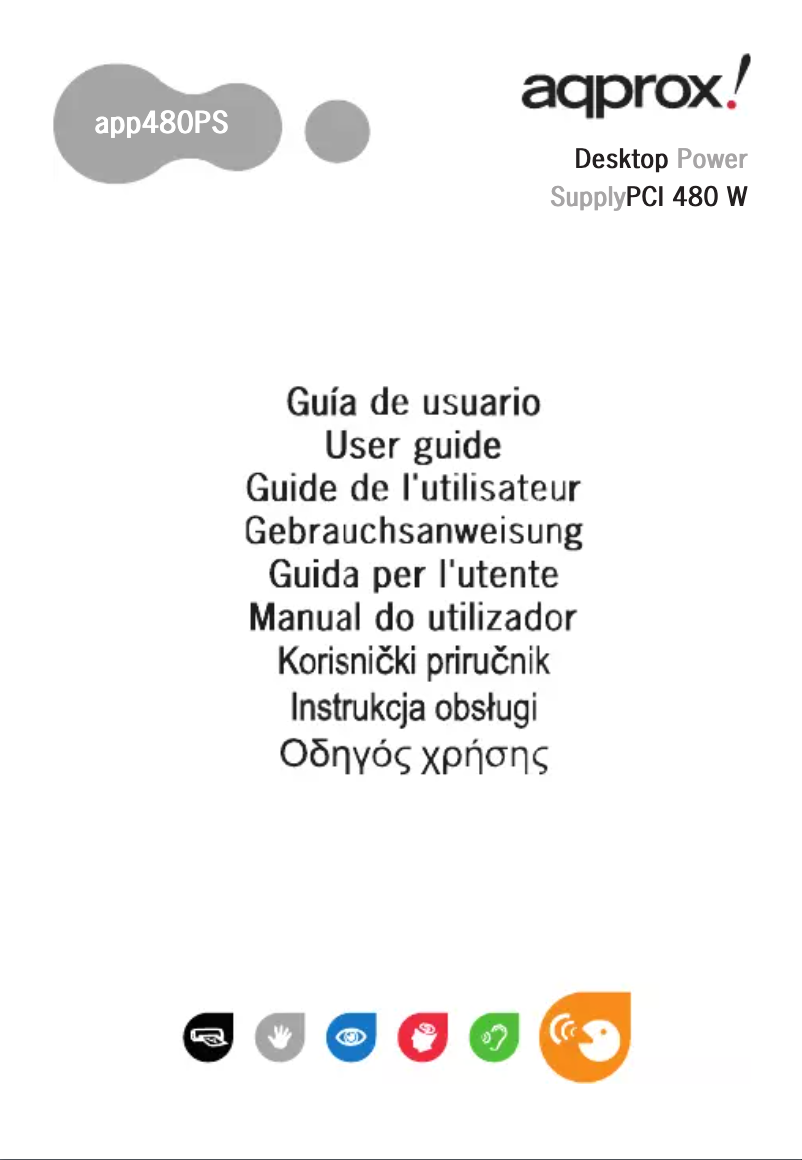 app480PS

aqprox!

Desktop Power SupplyPCI 480 W

Guía de usuario
User guide
Guide de l'utilisateur
Gebrauchsanweisung
Guida per l'utente
Manual do utilizador
Korisnički priručnik
Instrukcja obsługi
Οδηγός χρήσης